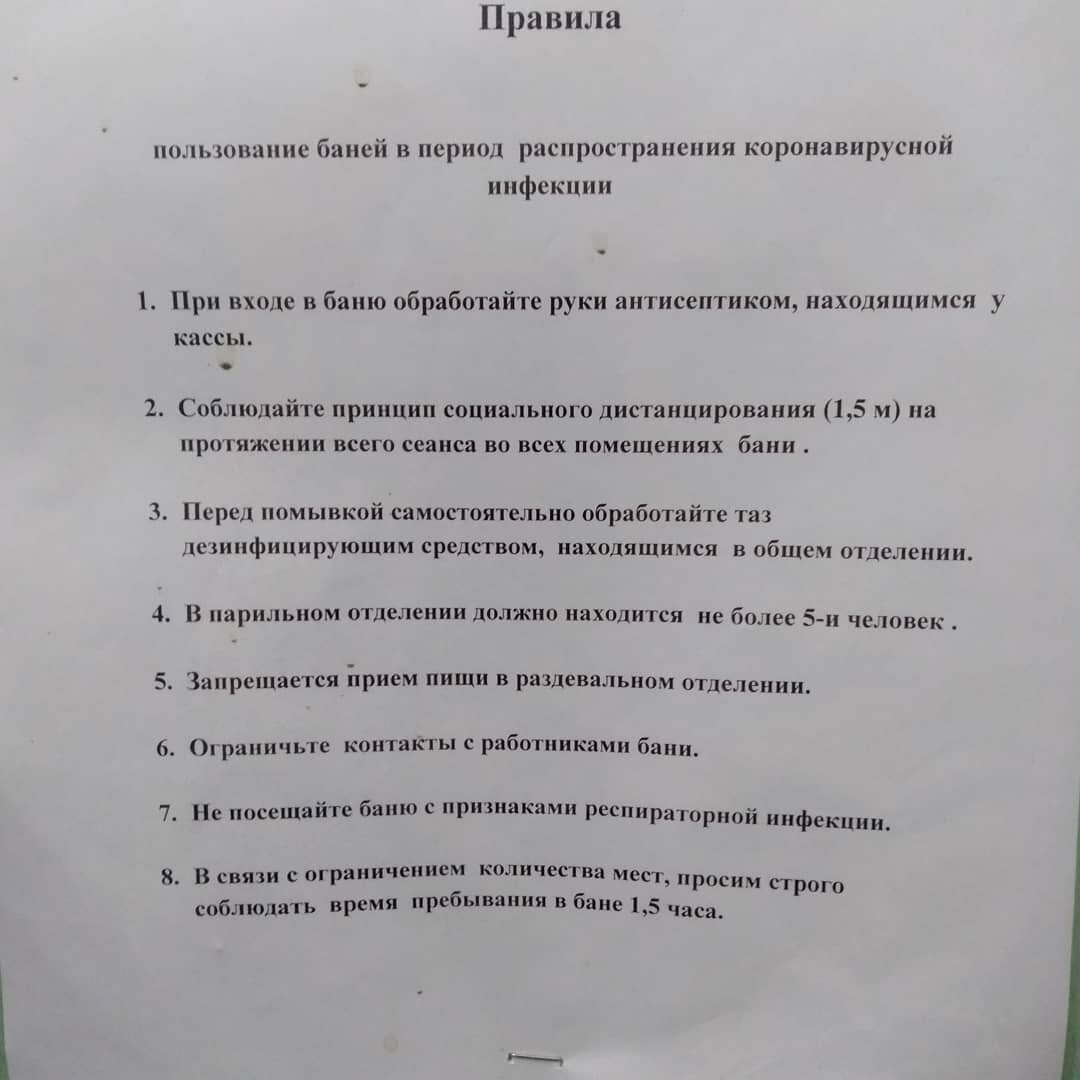 Правила

пользование баней в период распространения коронавирусной инфекции

1. При входе в баню обработайте руки антисептиком, находящимся у кассы.

2. Соблюдайте принцип социального дистанцирования (1,5 м) на протяжении всего сеанса во всех помещениях бани .

3. Перед помывкой самостоятельно обработайте таз дезинфицирующим средством, находящимся в общем отделении.

4. В парильном отделении должно находится не более 5-и человек .

5. Запрещается прием пищи в раздевальном отделении.

6. Ограничьте контакты с работниками бани.

7. Не посещайте баню с признаками респираторной инфекции.

8. В связи с ограничением количества мест, просим строго соблюдать время пребывания в бане 1,5 часа.